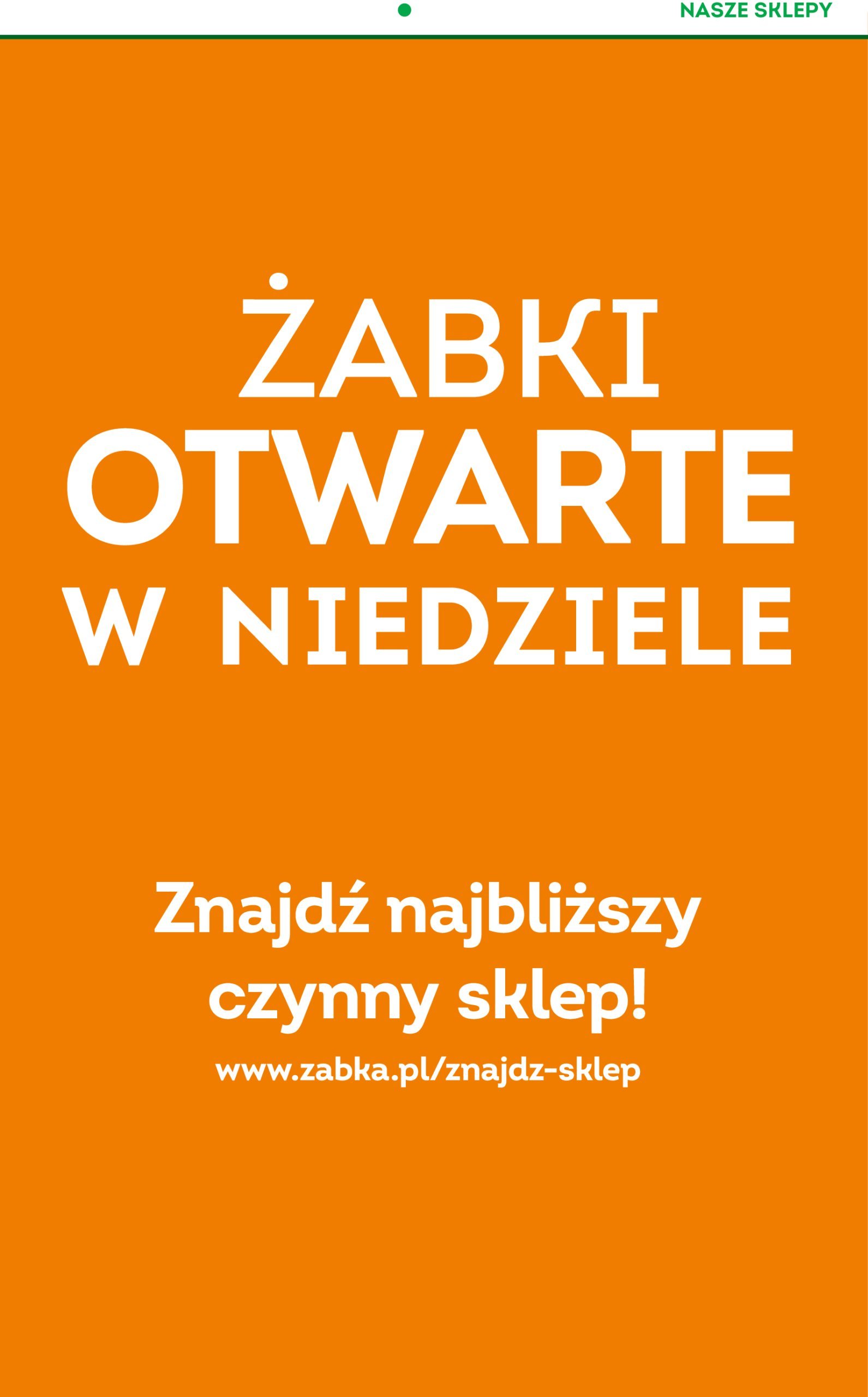 NASZE SKLEPY

ŻABKI
OTWARTE
W NIEDZIELE

Znajdź najbliższy czynny sklep!

www.zabka.pl/znajdz-sklep